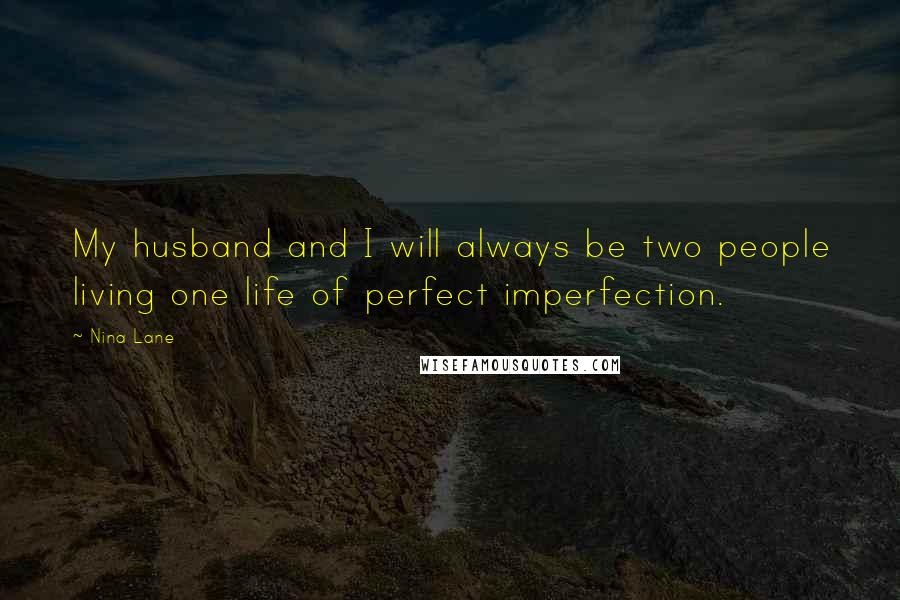 My husband and I will always be two people living one life of perfect imperfection.

~ Nina Lane

WISEFAMOUSQUOTES.COM